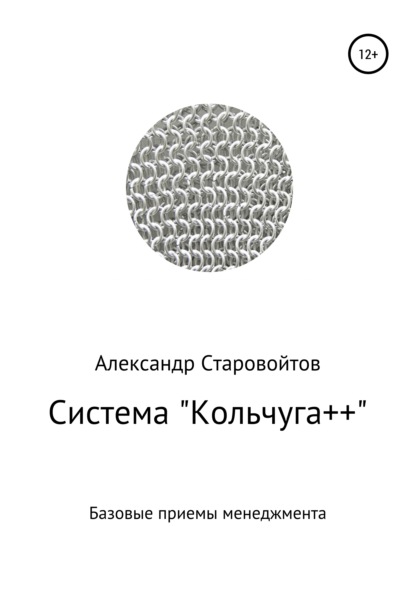 12+

Александр Старовойтов

Система "Кольчуга++"

Базовые приемы менеджмента